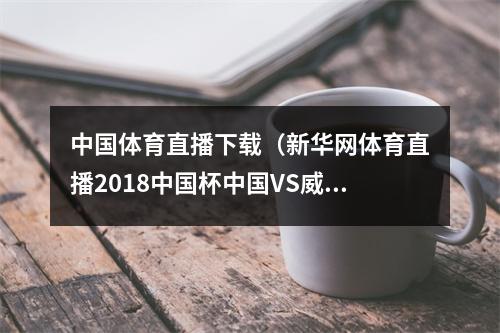 中国体育直播下载（新华网体育直播2018中国杯中国VS威...